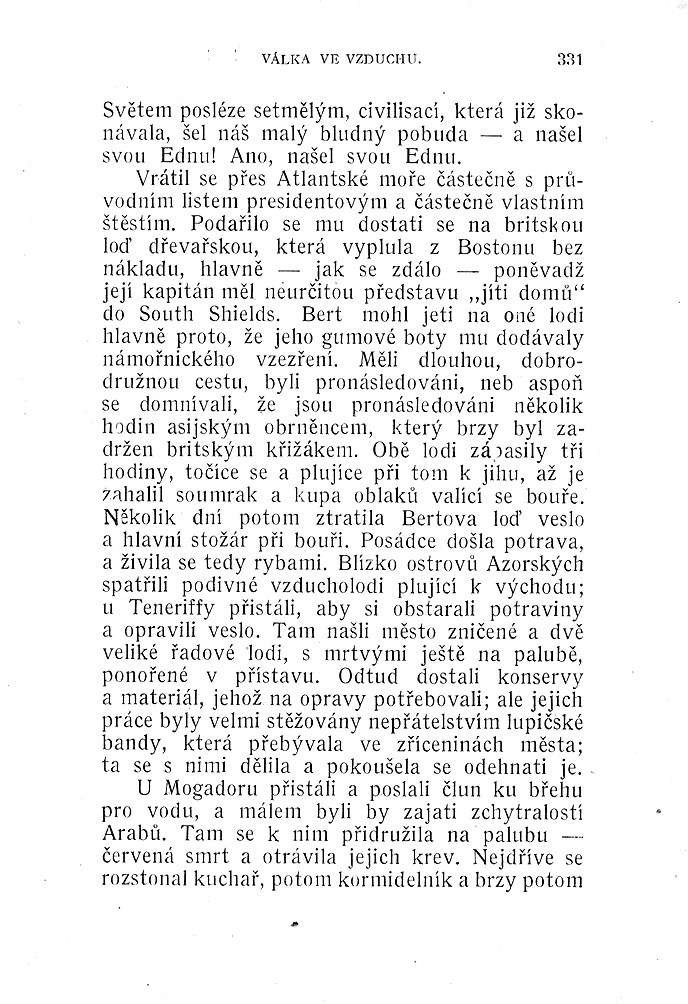 VÁLKA VE VZDUCHU. 331

Světem posléze setmělým, civilisací, která již skonávala, šel náš malý bludný pobuda — a našel svou Ednu! Ano, našel svou Ednu.

Vrátil se přes Atlantské moře částečně s průvodním listem presidentovým a částečně vlastním štěstím. Podařilo se mu dostati se na britskou loď dřevařskou, která vyplula z Bostonu bez nákladu, hlavně — jak se zdálo — poněvadž její kapitán měl neurčitou představu „jíti domů“ do South Shields. Bert mohl jeti na oné lodi hlavně proto, že jeho gumové boty mu dodávaly námořnického vzezření. Měli dlouhou, dobrodružnou cestu, byli pronásledováni, neb aspoň se domnívali, že jsou pronásledováni několik hodin asijským obrněncem, který brzy byl zadržen britským křižákem. Obě lodi zápasily tři hodiny, točíce se a plujíce při tom k jihu, až je zahalil soumrak a kupa oblaků valící se bouře. Několik dní potom ztratila Bertova loď veslo a hlavní stožár při bouři. Posádce došla potrava, a živila se tedy rybami. Blízko ostrovů Azorských spatřili podivné vzducholodi plující k východu; u Teneriffy přistáli, aby si obstarali potraviny a opravili veslo. Tam našli město zničené a dvě veliké řadové lodi, s mrtvými ještě na palubě, ponořené v přístavu. Odtud dostali konservy a materiál, jehož na opravy potřebovali; ale jejich práce byly velmi stěžovány nepřátelstvím lupičské bandy, která přebývala ve zříceninách města; ta se s nimi dělila a pokoušela se odehnati je.

U Mogadoru přistáli a poslali člun ku břehu pro vodu, a málem byli by zajati zchytralostí Arabů. Tam se k nim přidružila na palubu — červená smrt a otrávila jejich krev. Nejdříve se rozstonal kuchař, potom kormidelník a brzy potom